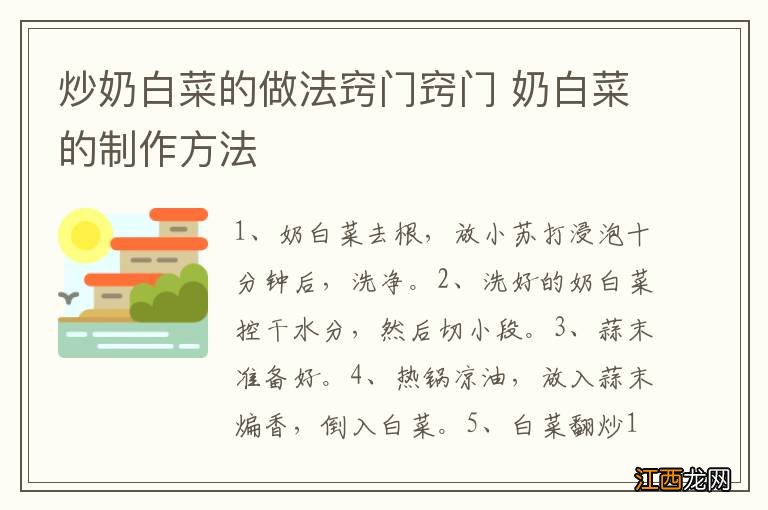 炒奶白菜的做法窍门窍门 奶白菜的制作方法

1、奶白菜去根，放小苏打浸泡十分钟后，洗净。2、洗好的奶白菜控干水分，然后切小段。3、蒜末准备好。4、热锅凉油，放入蒜末煸香，倒入白菜。5、白菜翻炒1

江西龙网